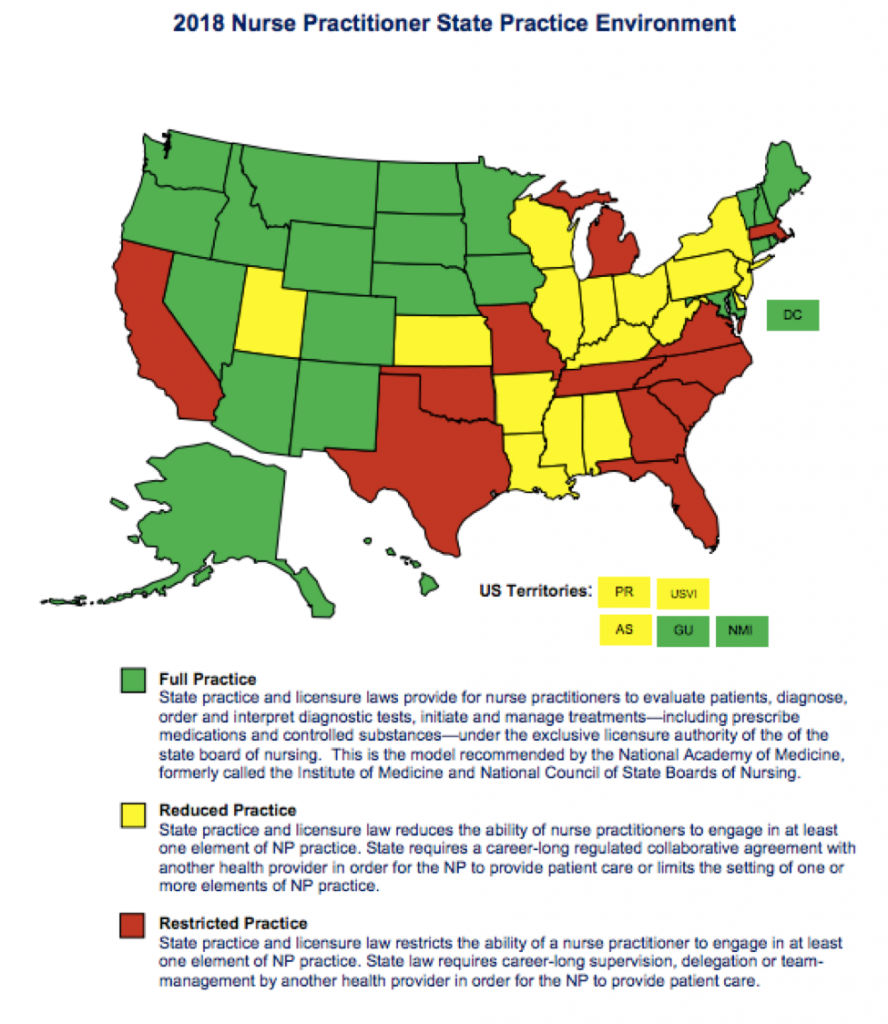 2018 Nurse Practitioner State Practice Environment

DC

US Territories: PR USVI AS GU NMI

Full Practice
State practice and licensure laws provide for nurse practitioners to evaluate patients, diagnose, order and interpret diagnostic tests, initiate and manage treatments—including prescribe medications and controlled substances—under the exclusive licensure authority of the of the state board of nursing. This is the model recommended by the National Academy of Medicine, formerly called the Institute of Medicine and National Council of State Boards of Nursing.

Reduced Practice
State practice and licensure law reduces the ability of nurse practitioners to engage in at least one element of NP practice. State requires a career-long regulated collaborative agreement with another health provider in order for the NP to provide patient care or limits the setting of one or more elements of NP practice.

Restricted Practice
State practice and licensure law restricts the ability of a nurse practitioner to engage in at least one element of NP practice. State law requires career-long supervision, delegation or team-management by another health provider in order for the NP to provide patient care.